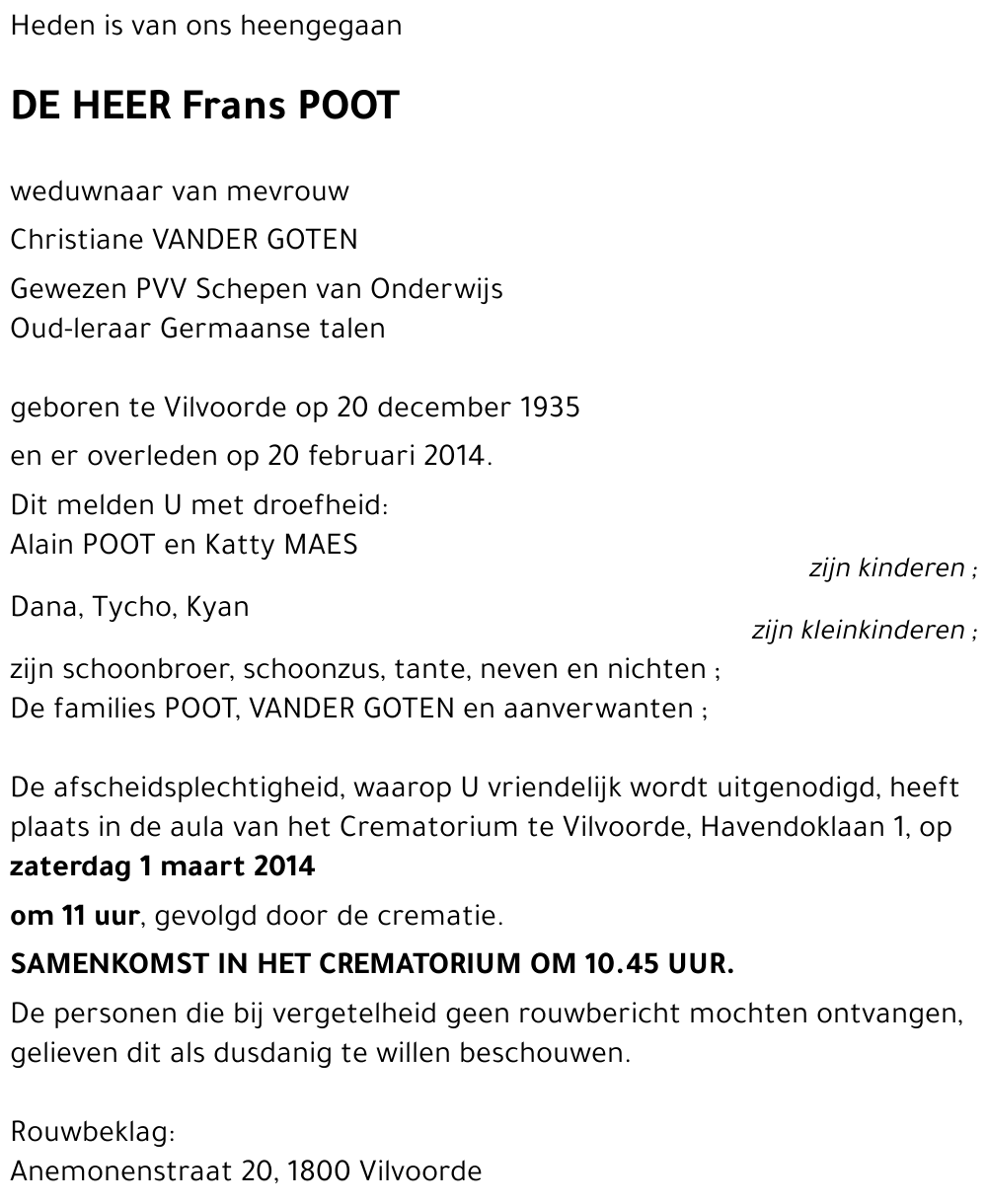 Heden is van ons heengegaan

DE HEER Frans POOT

weduwnaar van mevrouw

Christiane VANDER GOTEN

Gewezen PVV Schepen van Onderwijs
Oud-leraar Germaanse talen

geboren te Vilvoorde op 20 december 1935

en er overleden op 20 februari 2014.

Dit melden U met droefheid:
Alain POOT en Katty MAES
zijn kinderen ;

Dana, Tycho, Kyan
zijn kleinkinderen ;

zijn schoonbroer, schoonzus, tante, neven en nichten ;
De families POOT, VANDER GOTEN en aanverwanten ;

De afscheidsplechtigheid, waarop U vriendelijk wordt uitgenodigd, heeft plaats in de aula van het Crematorium te Vilvoorde, Havendoklaan 1, op
zaterdag 1 maart 2014

om 11 uur, gevolgd door de crematie.

SAMENKOMST IN HET CREMATORIUM OM 10.45 UUR.

De personen die bij vergetelheid geen rouwbericht mochten ontvangen, gelieven dit als dusdanig te willen beschouwen.

Rouwbeklag:
Anemonenstraat 20, 1800 Vilvoorde